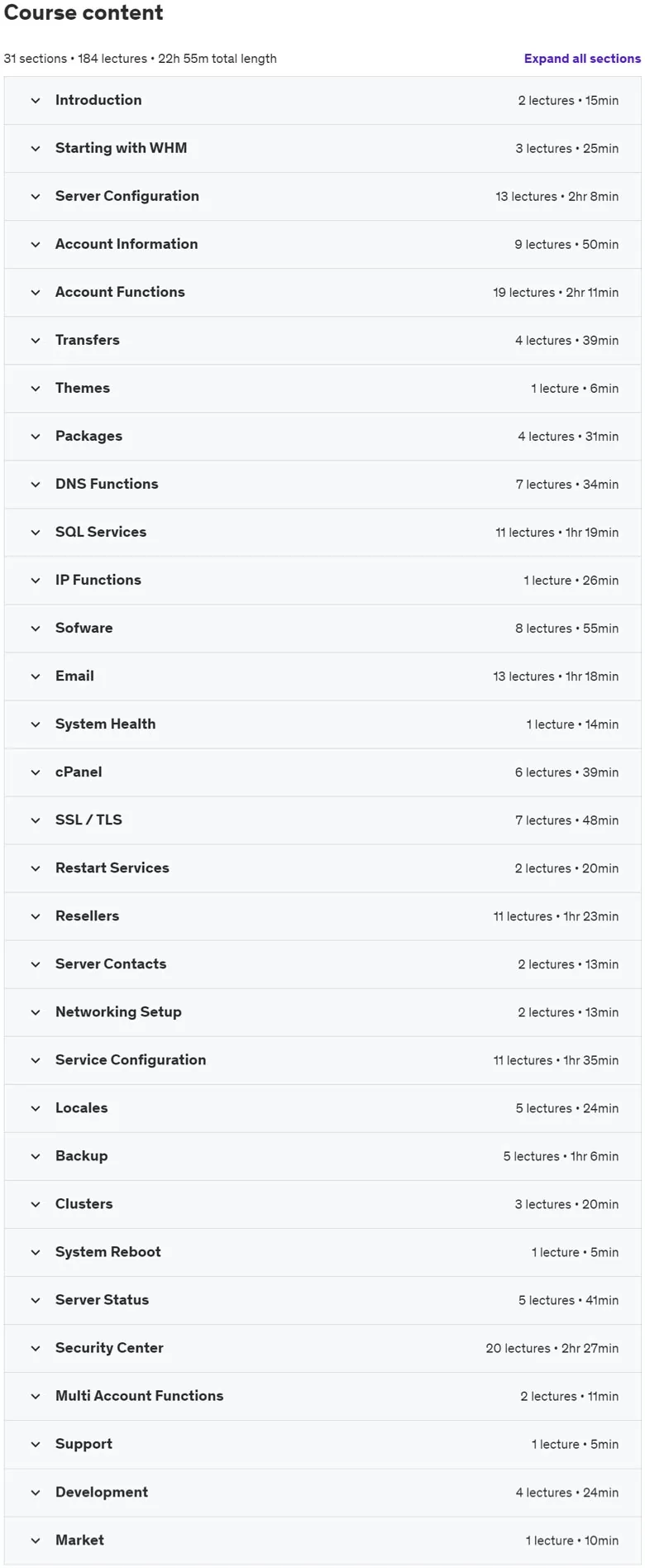 Course content

31 sections • 184 lectures • 22h 55m total length

Expand all sections

Introduction 2 lectures • 15min

Starting with WHM 3 lectures • 25min

Server Configuration 13 lectures • 2hr 8min

Account Information 9 lectures • 50min

Account Functions 19 lectures • 2hr 11min

Transfers 4 lectures • 39min

Themes 1 lecture • 6min

Packages 4 lectures • 31min

DNS Functions 7 lectures • 34min

SQL Services 11 lectures • 1hr 19min

IP Functions 1 lecture • 26min

Sofware 8 lectures • 55min

Email 13 lectures • 1hr 18min

System Health 1 lecture • 14min

cPanel 6 lectures • 39min

SSL / TLS 7 lectures • 48min

Restart Services 2 lectures • 20min

Resellers 11 lectures • 1hr 23min

Server Contacts 2 lectures • 13min

Networking Setup 2 lectures • 13min

Service Configuration 11 lectures • 1hr 35min

Locales 5 lectures • 24min

Backup 5 lectures • 1hr 6min

Clusters 3 lectures • 20min

System Reboot 1 lecture • 5min

Server Status 5 lectures • 41min

Security Center 20 lectures • 2hr 27min

Multi Account Functions 2 lectures • 11min

Support 1 lecture • 5min

Development 4 lectures • 24min

Market 1 lecture • 10min